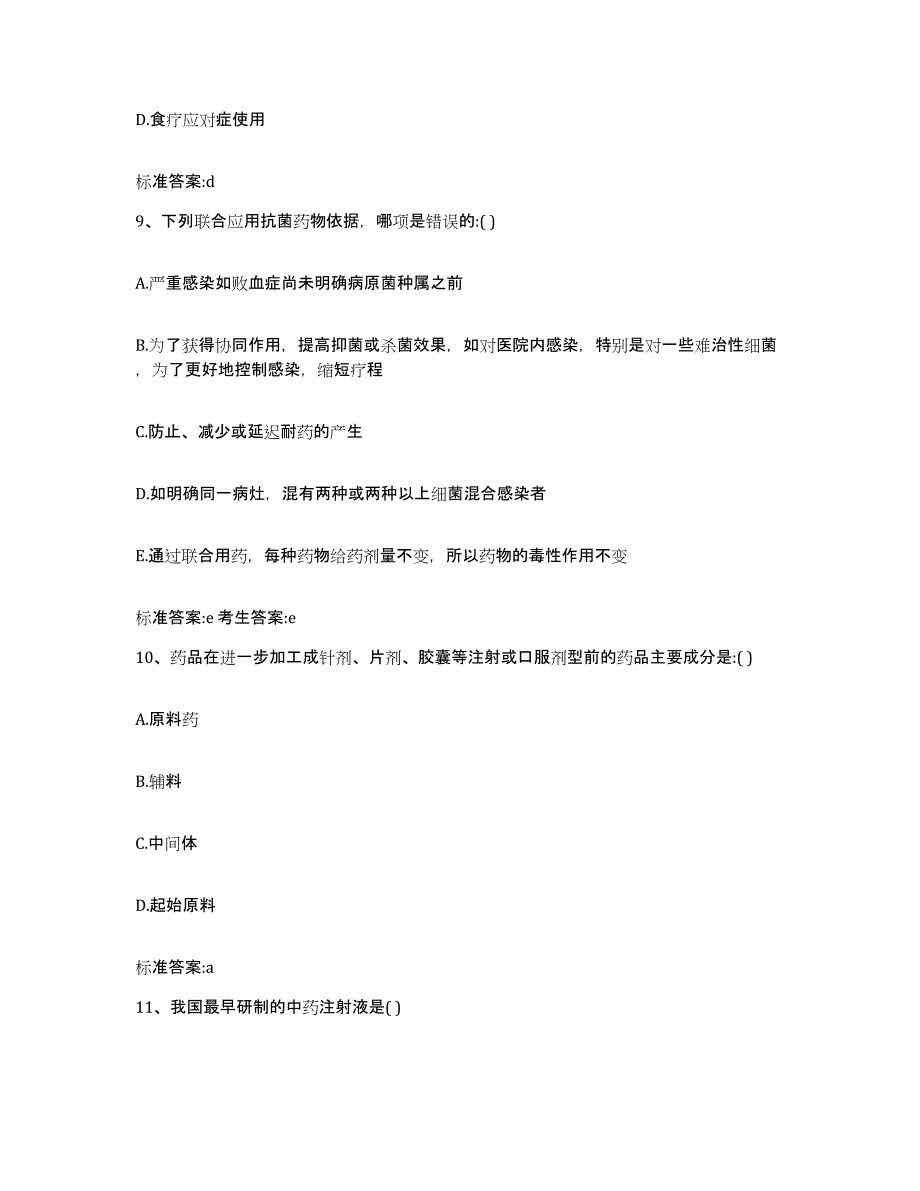 D.食疗应对症使用

标准答案:d

9、下列联合应用抗菌药物依据，哪项是错误的:( )

A.严重感染如败血症尚未明确病原菌种属之前

B.为了获得协同作用，提高抑菌或杀菌效果，如对医院内感染，特别是对一些难治性细菌，为了更好地控制感染，缩短疗程

C.防止、减少或延迟耐药的产生

D.如明确同一病灶，混有两种或两种以上细菌混合感染者

E.通过联合用药，每种药物给药剂量不变，所以药物的毒性作用不变

标准答案:e 考生答案:e

10、药品在进一步加工成针剂、片剂、胶囊等注射或口服剂型前的药品主要成分是:( )

A.原料药

B.辅料

C.中间体

D.起始原料

标准答案:a

11、我国最早研制的中药注射液是( )